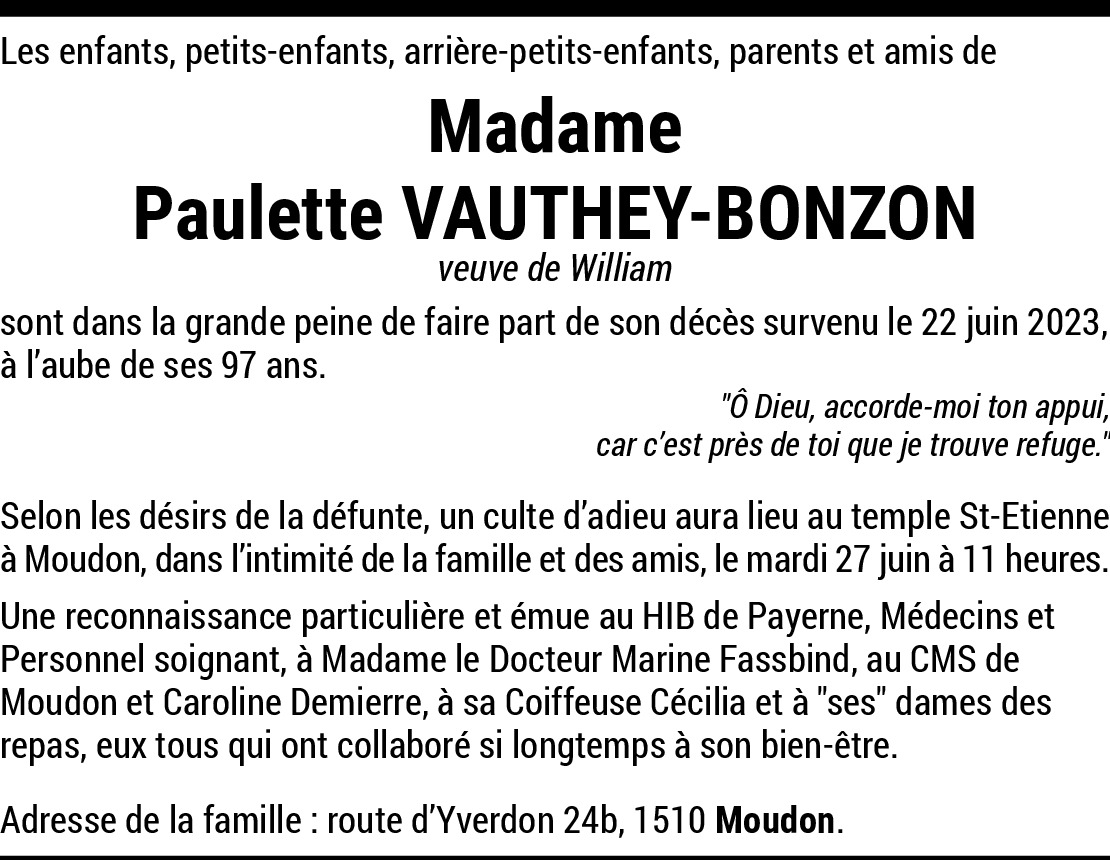 Les enfants, petits-enfants, arrière-petits-enfants, parents et amis de

Madame
Paulette VAUTHEY-BONZON
veuve de William

sont dans la grande peine de faire part de son décès survenu le 22 juin 2023, à l'aube de ses 97 ans.

"Ô Dieu, accorde-moi ton appui, car c'est près de toi que je trouve refuge."

Selon les désirs de la défunte, un culte d'adieu aura lieu au temple St-Etienne à Moudon, dans l'intimité de la famille et des amis, le mardi 27 juin à 11 heures.

Une reconnaissance particulière et émue au HIB de Payerne, Médecins et Personnel soignant, à Madame le Docteur Marine Fassbind, au CMS de Moudon et Caroline Demierre, à sa Coiffeuse Cécilia et à "ses" dames des repas, eux tous qui ont collaboré si longtemps à son bien-être.

Adresse de la famille : route d'Yverdon 24b, 1510 Moudon.